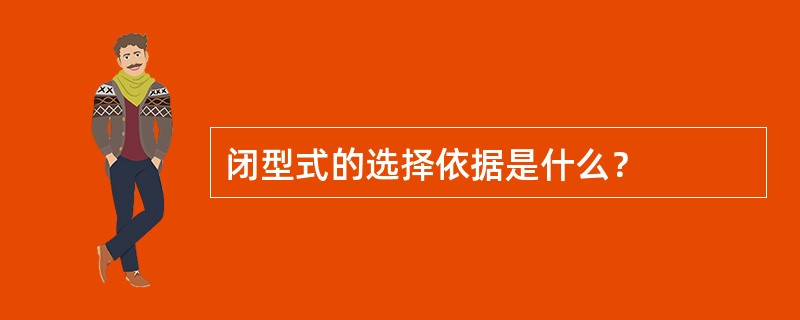 闭型式的选择依据是什么？